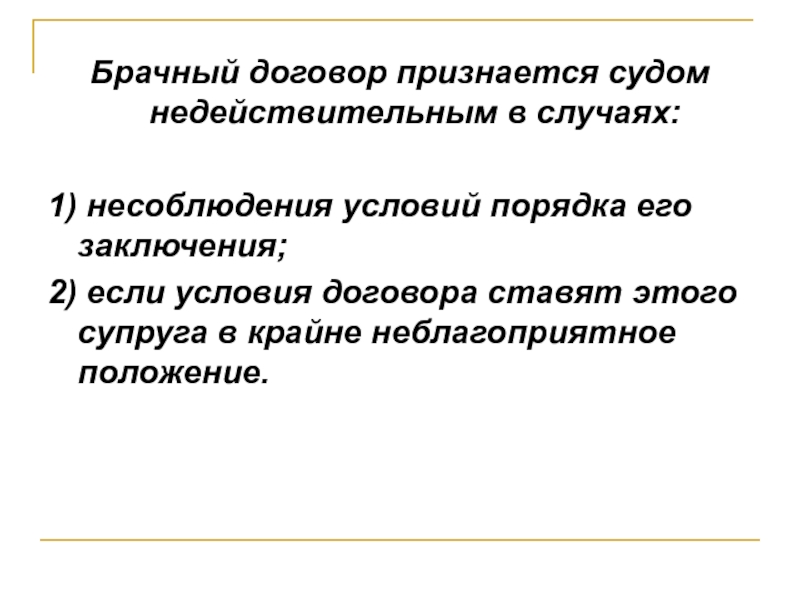 Брачный договор признается судом недействительным в случаях:

1) несоблюдения условий порядка его заключения;

2) если условия договора ставят этого супруга в крайне неблагоприятное положение.